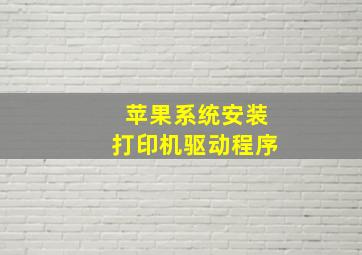 苹果系统安装
打印机驱动程序